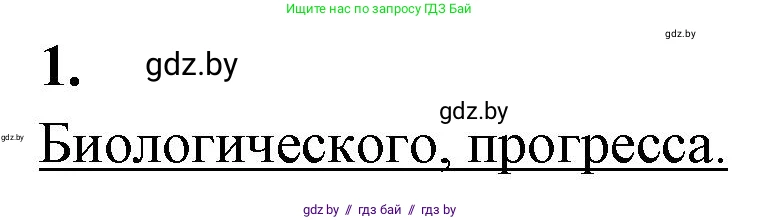 Ищите нас по запросу ГДЗ Бай

gdz.by

1. gdz.by

gdz.by

gdz.by

Биологического, прогресса.

gdz by // гдз бай // гдз by